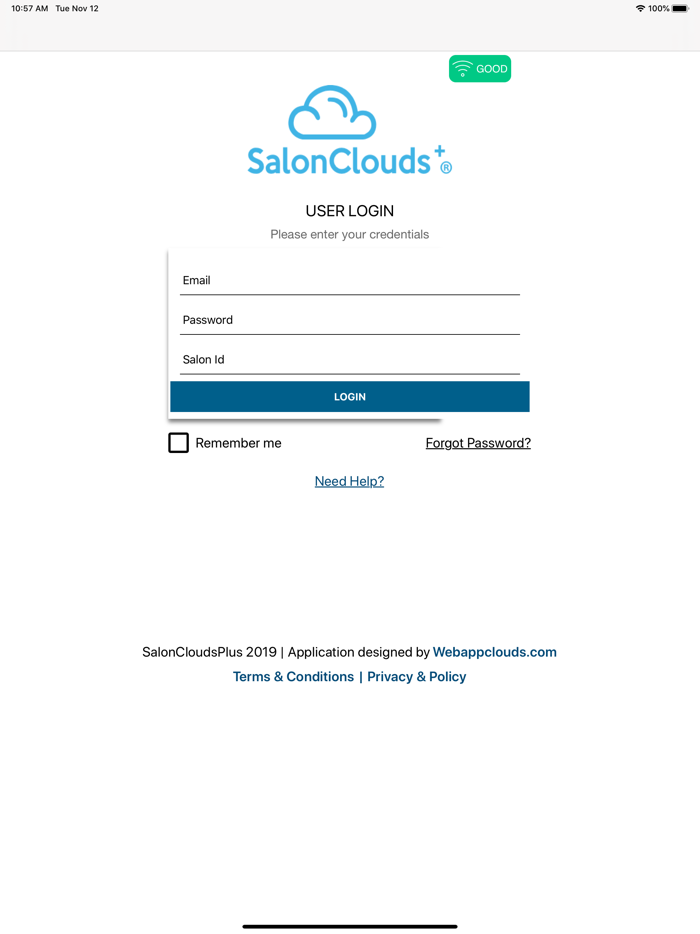 10:57 AM Tue Nov 12

100%

GOOD

SalonClouds+®

USER LOGIN

Please enter your credentials

Email

Password

Salon Id

LOGIN

Remember me

Forgot Password?

Need Help?

SalonCloudsPlus 2019 | Application designed by Webappclouds.com

Terms & Conditions | Privacy & Policy